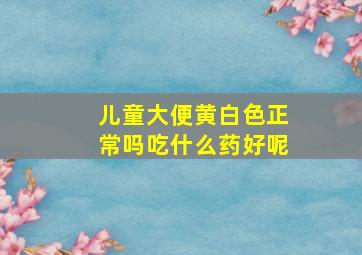 儿童大便黄白色正常吗吃什么药好呢